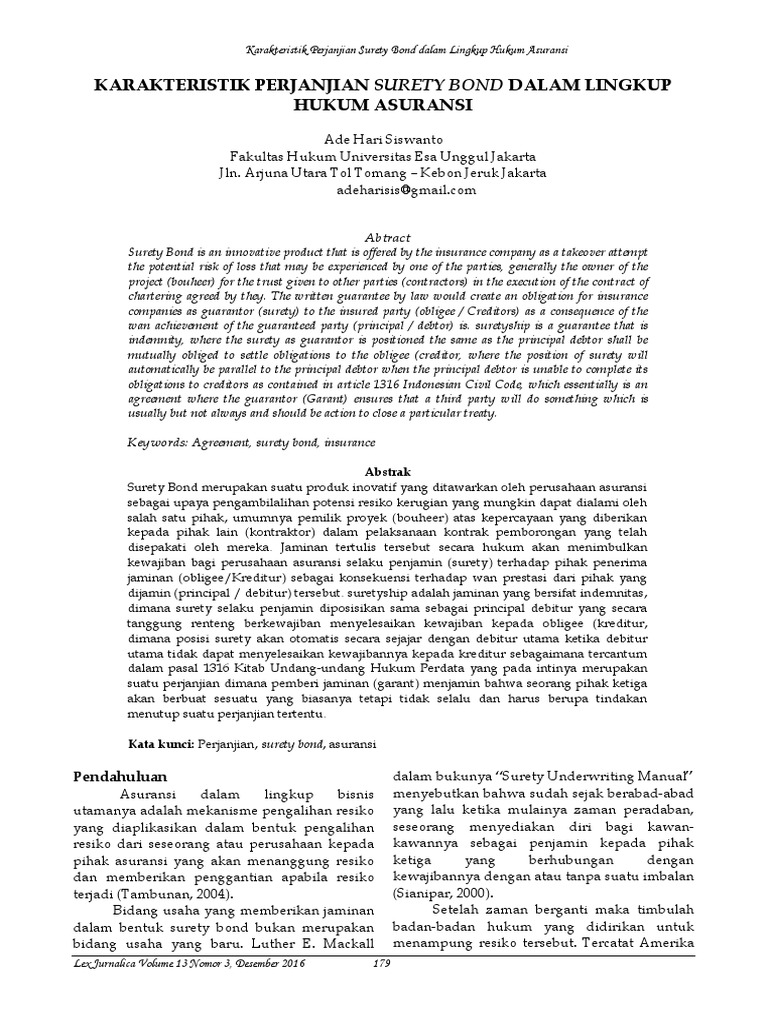 Karakteristik Perjanjian Surety Bond dalam Lingkup Hukum Asuransi

KARAKTERISTIK PERJANJIAN SURETY BOND DALAM LINGKUP HUKUM ASURANSI

Ade Hari Siswanto
Fakultas Hukum Universitas Esa Unggul Jakarta
Jln. Arjuna Utara Tol Tomang – Kebon Jeruk Jakarta
adeharisis@gmail.com

Abtract
Surety Bond is an innovative product that is offered by the insurance company as a takeover attempt the potential risk of loss that may be experienced by one of the parties, generally the owner of the project (bouheer) for the trust given to other parties (contractors) in the execution of the contract of chartering agreed by they. The written guarantee by law would create an obligation for insurance companies as guarantor (surety) to the insured party (obligee / Creditors) as a consequence of the wan achievement of the guaranteed party (principal / debtor) is. suretyship is a guarantee that is indemnity, where the surety as guarantor is positioned the same as the principal debtor shall be mutually obliged to settle obligations to the obligee (creditor, where the position of surety will automatically be parallel to the principal debtor when the principal debtor is unable to complete its obligations to creditors as contained in article 1316 Indonesian Civil Code, which essentially is an agreement where the guarantor (Garant) ensures that a third party will do something which is usually but not always and should be action to close a particular treaty.

Keywords: Agreement, surety bond, insurance

Abstrak
Surety Bond merupakan suatu produk inovatif yang ditawarkan oleh perusahaan asuransi sebagai upaya pengambilalihan potensi resiko kerugian yang mungkin dapat dialami oleh salah satu pihak, umumnya pemilik proyek (bouheer) atas kepercayaan yang diberikan kepada pihak lain (kontraktor) dalam pelaksanaan kontrak pemborongan yang telah disepakati oleh mereka. Jaminan tertulis tersebut secara hukum akan menimbulkan kewajiban bagi perusahaan asuransi selaku penjamin (surety) terhadap pihak penerima jaminan (obligee/Kreditur) sebagai konsekuensi terhadap wan prestasi dari pihak yang dijamin (principal / debitur) tersebut. suretyship adalah jaminan yang bersifat indemnitas, dimana surety selaku penjamin diposisikan sama sebagai principal debitur yang secara tanggung renteng berkewajiban menyelesaikan kewajiban kepada obligee (kreditur, dimana posisi surety akan otomatis secara sejajar dengan debitur utama ketika debitur utama tidak dapat menyelesaikan kewajibannya kepada kreditur sebagaimana tercantum dalam pasal 1316 Kitab Undang-undang Hukum Perdata yang pada intinya merupakan suatu perjanjian dimana pemberi jaminan (garant) menjamin bahwa seorang pihak ketiga akan berbuat sesuatu yang biasanya tetapi tidak selalu dan harus berupa tindakan menutup suatu perjanjian tertentu.

Kata kunci: Perjanjian, surety bond, asuransi

Pendahuluan
Asuransi dalam lingkup bisnis utamanya adalah mekanisme pengalihan resiko yang diaplikasikan dalam bentuk pengalihan resiko dari seseorang atau perusahaan kepada pihak asuransi yang akan menanggung resiko dan memberikan penggantian apabila resiko terjadi (Tambunan, 2004).

Bidang usaha yang memberikan jaminan dalam bentuk surety bond bukan merupakan bidang usaha yang baru. Luther E. Mackall dalam bukunya "Surety Underwriting Manual" menyebutkan bahwa sudah sejak berabad-abad yang lalu ketika mulainya zaman peradaban, seseorang menyediakan diri bagi kawan-kawannya sebagai penjamin kepada pihak ketiga yang berhubungan dengan kewajibannya dengan atau tanpa suatu imbalan (Sianipar, 2000).

Setelah zaman berganti maka timbulah badan-badan hukum yang didirikan untuk menampung resiko tersebut. Tercatat Amerika

Lex Jurnalica Volume 13 Nomor 3, Desember 2016 179